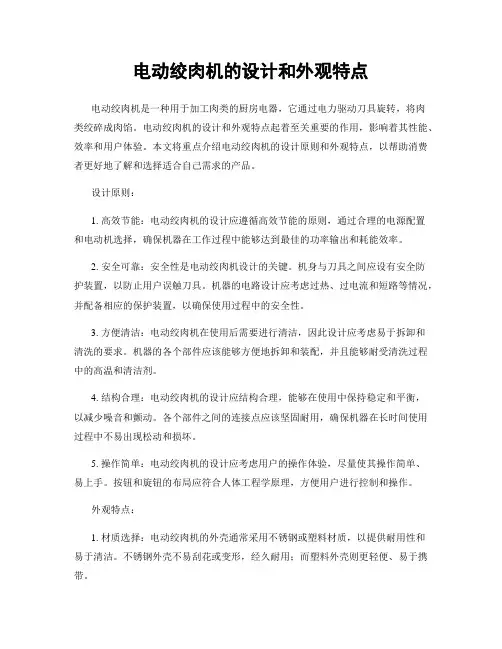 电动绞肉机的设计和外观特点

电动绞肉机是一种用于加工肉类的厨房电器，它通过电力驱动刀具旋转，将肉类绞碎成肉馅。电动绞肉机的设计和外观特点起着至关重要的作用，影响着其性能、效率和用户体验。本文将重点介绍电动绞肉机的设计原则和外观特点，以帮助消费者更好地了解和选择适合自己需求的产品。

设计原则：

1. 高效节能：电动绞肉机的设计应遵循高效节能的原则，通过合理的电源配置和电动机选择，确保机器在工作过程中能够达到最佳的功率输出和耗能效率。

2. 安全可靠：安全性是电动绞肉机设计的关键。机身与刀具之间应设有安全防护装置，以防止用户误触刀具。机器的电路设计应考虑过热、过电流和短路等情况，并配备相应的保护装置，以确保使用过程中的安全性。

3. 方便清洁：电动绞肉机在使用后需要进行清洁，因此设计应考虑易于拆卸和清洗的要求。机器的各个部件应该能够方便地拆卸和装配，并且能够耐受清洗过程中的高温和清洁剂。

4. 结构合理：电动绞肉机的设计应结构合理，能够在使用中保持稳定和平衡，以减少噪音和颤动。各个部件之间的连接点应该坚固耐用，确保机器在长时间使用过程中不易出现松动和损坏。

5. 操作简单：电动绞肉机的设计应考虑用户的操作体验，尽量使其操作简单、易上手。按钮和旋钮的布局应符合人体工程学原理，方便用户进行控制和操作。

外观特点：

1. 材质选择：电动绞肉机的外壳通常采用不锈钢或塑料材质，以提供耐用性和易于清洁。不锈钢外壳不易刮花或变形，经久耐用；而塑料外壳则更轻便、易于携带。